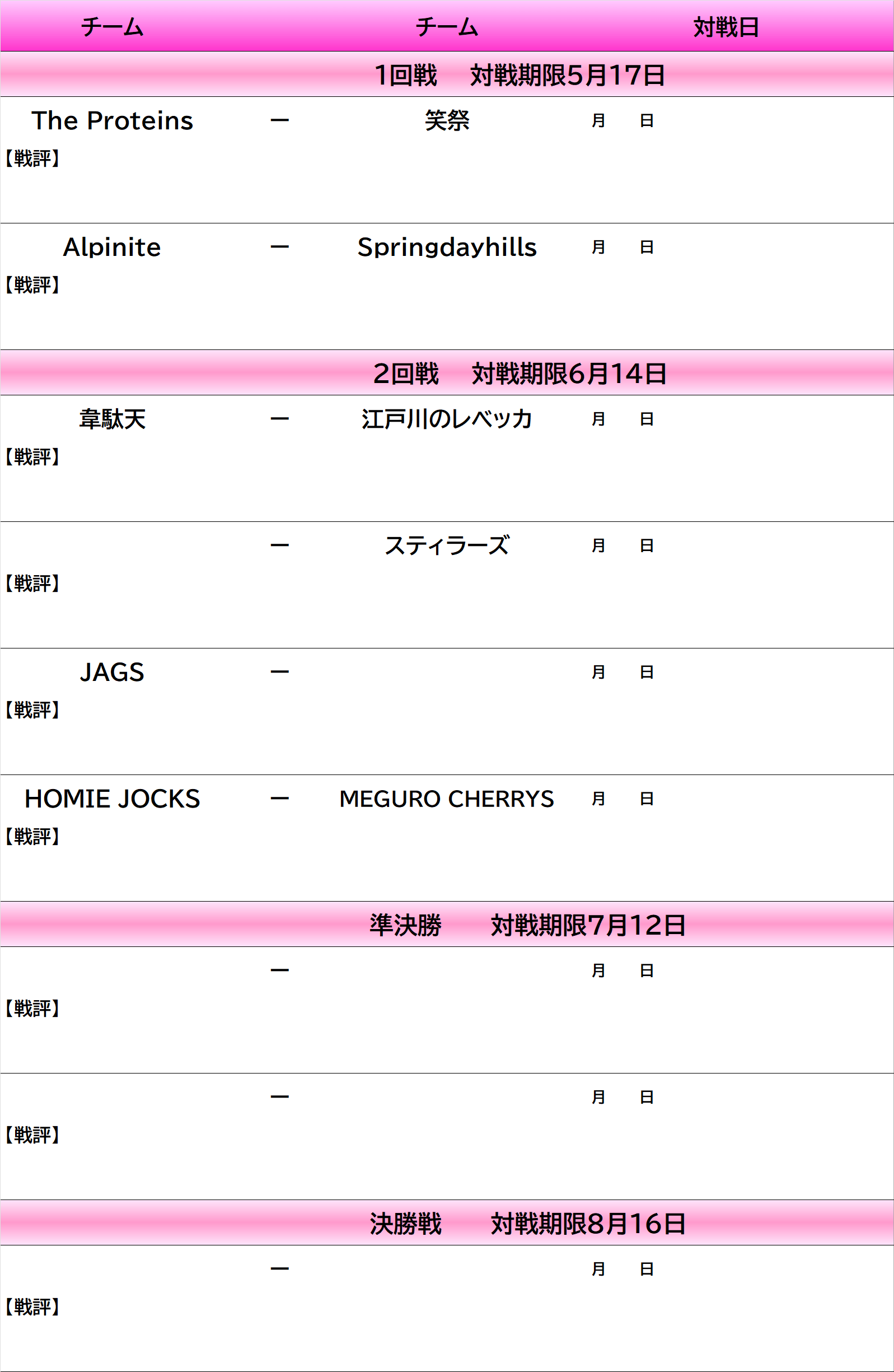 チーム チーム 対戦日

1回戦　対戦期限5月17日

The Proteins ー 笑祭 月 日
【戦評】

Alpinite ー Springdayhills 月 日
【戦評】

2回戦　対戦期限6月14日

韋駄天 ー 江戸川のレベッカ 月 日
【戦評】

ー スティラーズ 月 日
【戦評】

JAGS ー 月 日
【戦評】

HOMIE JOCKS ー MEGURO CHERRYS 月 日
【戦評】

準決勝　対戦期限7月12日

ー 月 日
【戦評】

ー 月 日
【戦評】

決勝戦　対戦期限8月16日

ー 月 日
【戦評】